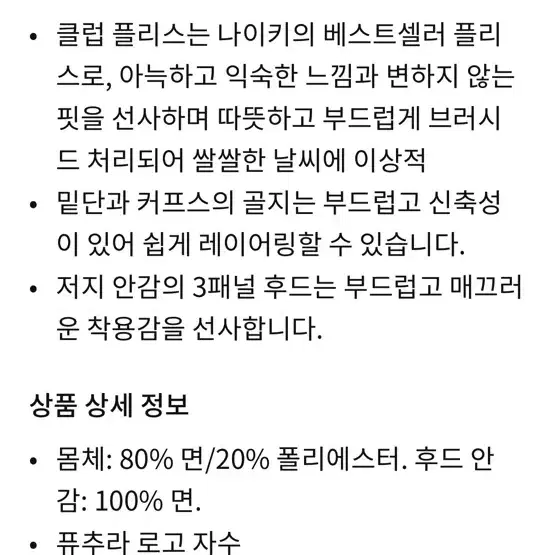 • 클럽 플리스는 나이키의 베스트셀러 플리스로, 아늑하고 익숙한 느낌과 변하지 않는 핏을 선사하며 따뜻하고 부드럽게 브러시드 처리되어 쌀쌀한 날씨에 이상적
• 밑단과 커프스의 골지는 부드럽고 신축성이 있어 쉽게 레이어링할 수 있습니다.
• 저지 안감의 3패널 후드는 부드럽고 매끄러운 착용감을 선사합니다.

상품 상세 정보

• 몸체: 80% 면/20% 폴리에스터. 후드 안감: 100% 면.
• 퓨추라 로고 자수